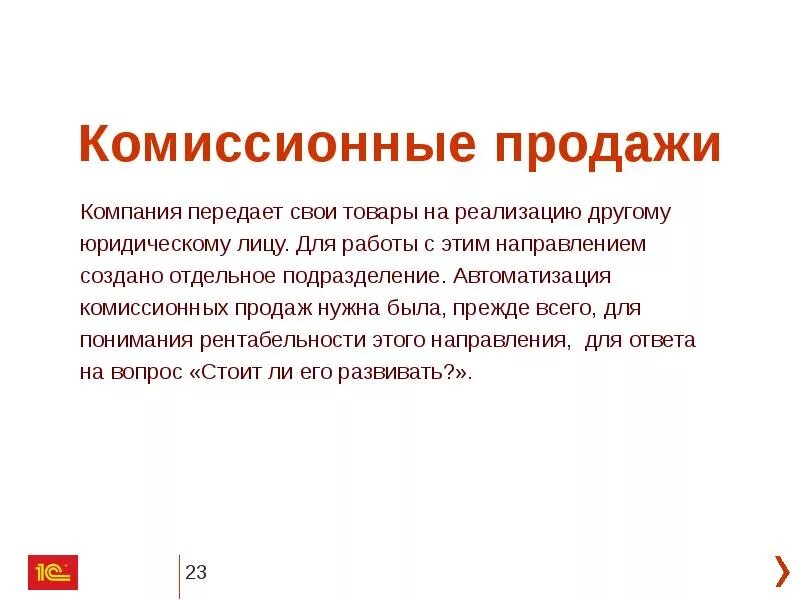 Комиссионные продажи

Компания передает свои товары на реализацию другому юридическому лицу. Для работы с этим направлением создано отдельное подразделение. Автоматизация комиссионных продаж нужна была, прежде всего, для понимания рентабельности этого направления, для ответа на вопрос «Стоит ли его развивать?».

1С

23